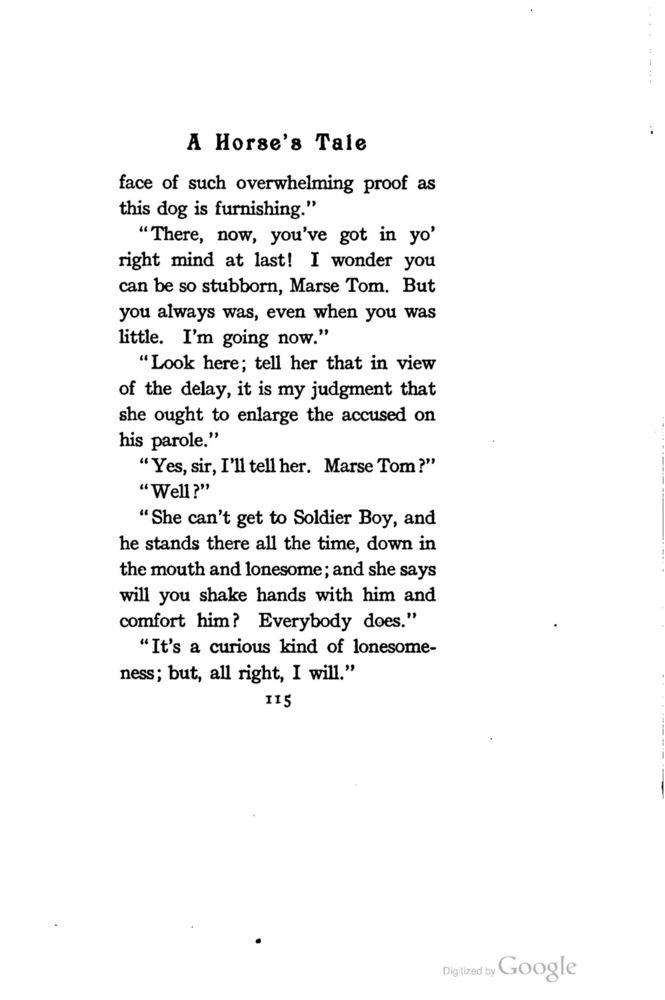 A Horse's Tale

face of such overwhelming proof as this dog is furnishing."

"There, now, you've got in yo' right mind at last! I wonder you can be so stubborn, Marse Tom. But you always was, even when you was little. I'm going now."

"Look here; tell her that in view of the delay, it is my judgment that she ought to enlarge the accused on his parole."

"Yes, sir, I'll tell her. Marse Tom?"

"Well?"

"She can't get to Soldier Boy, and he stands there all the time, down in the mouth and lonesome; and she says will you shake hands with him and comfort him? Everybody does."

"It's a curious kind of lonesomeness; but, all right, I will."

115

Digitized by Google